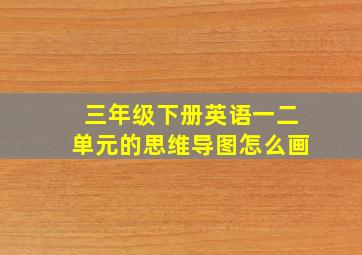 三年级下册英语一二单元的思维导图怎么画